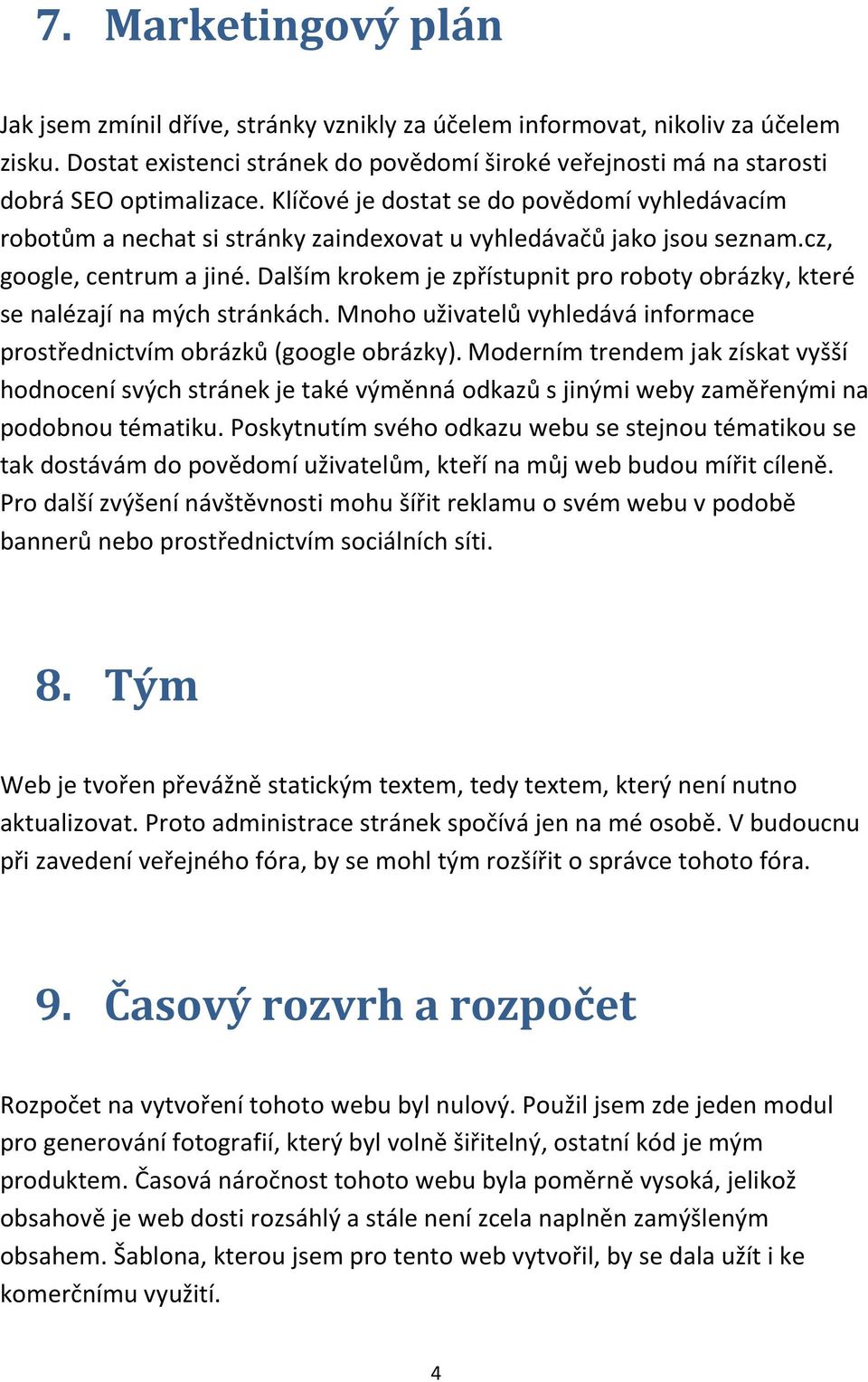 7. Marketingový plán

Jak jsem zmínil dříve, stránky vznikly za účelem informovat, nikoliv za účelem zisku. Dostat existenci stránek do povědomí široké veřejnosti má na starosti dobrá SEO optimalizace. Klíčové je dostat se do povědomí vyhledávacím robotům a nechat si stránky zaindexovat u vyhledávačů jako jsou seznam.cz, google, centrum a jiné. Dalším krokem je zpřístupnit pro roboty obrázky, které se nalézají na mých stránkách. Mnoho uživatelů vyhledává informace prostřednictvím obrázků (google obrázky). Moderním trendem jak získat vyšší hodnocení svých stránek je také výměnná odkazů s jinými weby zaměřenými na podobnou tématiku. Poskytnutím svého odkazu webu se stejnou tématikou se tak dostávám do povědomí uživatelům, kteří na můj web budou mířit cíleně. Pro další zvýšení návštěvnosti mohu šířit reklamu o svém webu v podobě bannerů nebo prostřednictvím sociálních síti.

8. Tým

Web je tvořen převážně statickým textem, tedy textem, který není nutno aktualizovat. Proto administrace stránek spočívá jen na mé osobě. V budoucnu při zavedení veřejného fóra, by se mohl tým rozšířit o správce tohoto fóra.

9. Časový rozvrh a rozpočet

Rozpočet na vytvoření tohoto webu byl nulový. Použil jsem zde jeden modul pro generování fotografií, který byl volně šiřitelný, ostatní kód je mým produktem. Časová náročnost tohoto webu byla poměrně vysoká, jelikož obsahově je web dosti rozsáhlý a stále není zcela naplněn zamýšleným obsahem. Šablona, kterou jsem pro tento web vytvořil, by se dala užít i ke komerčnímu využití.

4